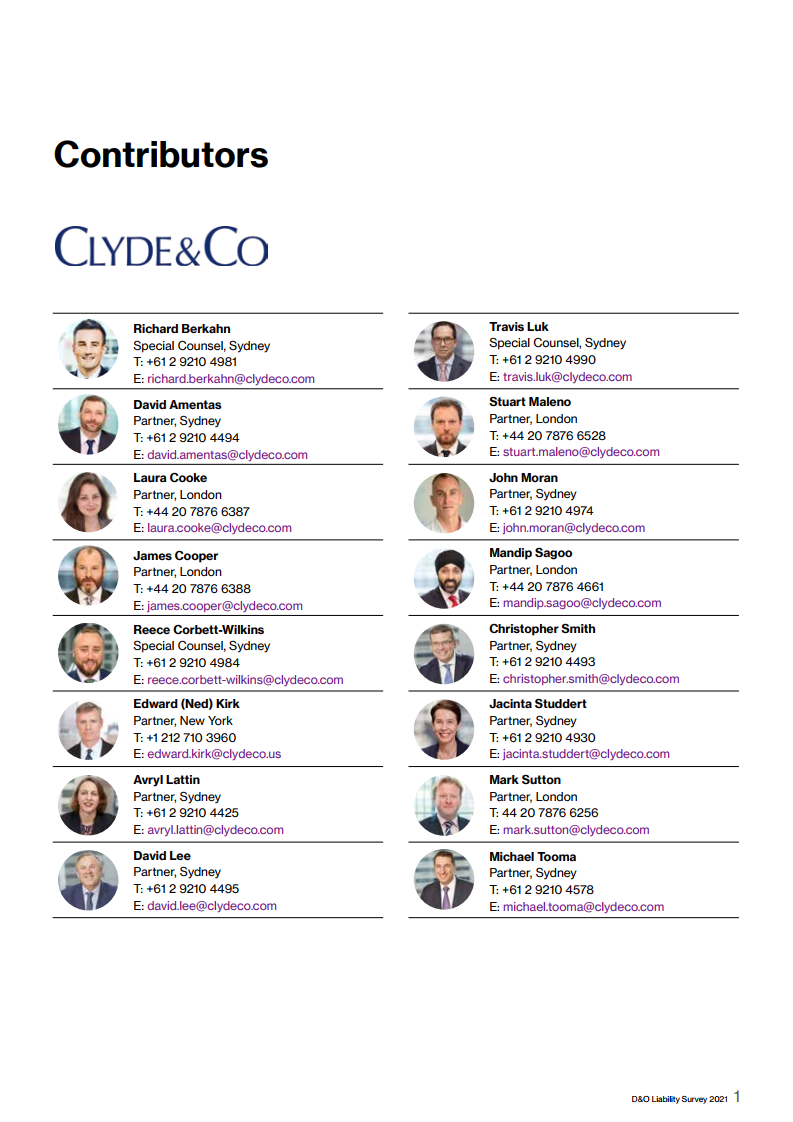 Contributors

CLYDE&CO

Richard Berkahn
Special Counsel, Sydney
T: +61 2 9210 4981
E: richard.berkahn@clydeco.com

David Amentas
Partner, Sydney
T: +61 2 9210 4494
E: david.amentas@clydeco.com

Laura Cooke
Partner, London
T: +44 20 7876 6387
E: laura.cooke@clydeco.com

James Cooper
Partner, London
T: +44 20 7876 6388
E: james.cooper@clydeco.com

Reece Corbett-Wilkins
Special Counsel, Sydney
T: +61 2 9210 4984
E: reece.corbett-wilkins@clydeco.com

Edward (Ned) Kirk
Partner, New York
T: +1 212 710 3960
E: edward.kirk@clydeco.us

Avryl Lattin
Partner, Sydney
T: +61 2 9210 4425
E: avryl.lattin@clydeco.com

David Lee
Partner, Sydney
T: +61 2 9210 4495
E: david.lee@clydeco.com

Travis Luk
Special Counsel, Sydney
T: +61 2 9210 4990
E: travis.luk@clydeco.com

Stuart Maleno
Partner, London
T: +44 20 7876 6528
E: stuart.maleno@clydeco.com

John Moran
Partner, Sydney
T: +61 2 9210 4974
E: john.moran@clydeco.com

Mandip Sagoo
Partner, London
T: +44 20 7876 4661
E: mandip.sagoo@clydeco.com

Christopher Smith
Partner, Sydney
T: +61 2 9210 4493
E: christopher.smith@clydeco.com

Jacinta Studdert
Partner, Sydney
T: +61 2 9210 4930
E: jacinta.studdert@clydeco.com

Mark Sutton
Partner, London
T: 44 20 7876 6256
E: mark.sutton@clydeco.com

Michael Tooma
Partner, Sydney
T: +61 2 9210 4578
E: michael.tooma@clydeco.com

D&O Liability Survey 2021 1